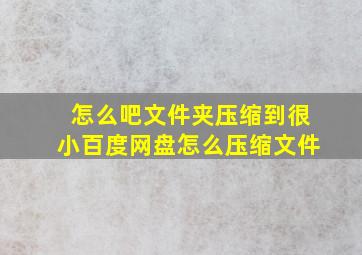 怎么吧文件夹压缩到很小百度网盘怎么压缩文件